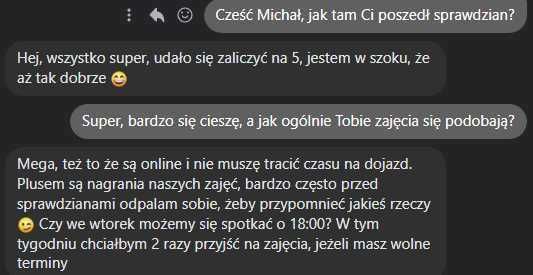 Cześć Michał, jak tam Ci poszedł sprawdzian?

Hej, wszystko super, udało się zaliczyć na 5, jestem w szoku, że aż tak dobrze 😄

Super, bardzo się cieszę, a jak ogólnie Tobie zajęcia się podobają?

Mega, też to że są online i nie muszę tracić czasu na dojazd. Plusem są nagrania naszych zajęć, bardzo często przed sprawdzianami odpalam sobie, żeby przypomnieć jakieś rzeczy 😉 Czy we wtorek możemy się spotkać o 18:00? W tym tygodniu chciałbym 2 razy przyjść na zajęcia, jeżeli masz wolne terminy